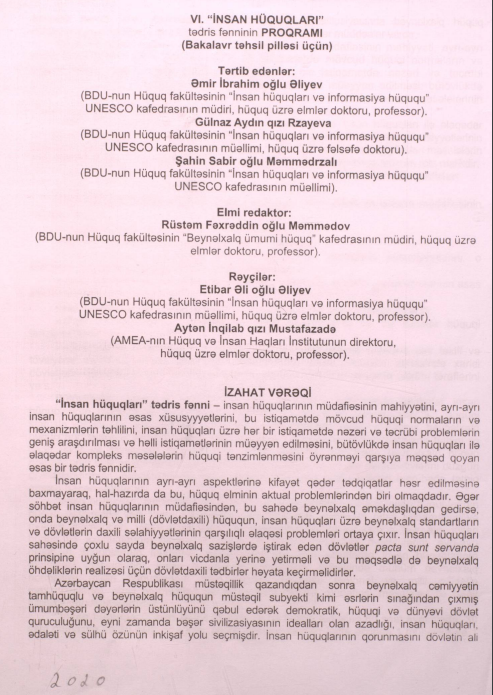 VI. "İNSAN HÜQUQLARI"
tədris fənninin PROQRAMI
(Bakalavr təhsil pilləsi üçün)

Tərtib edənlər:
Əmir İbrahim oğlu Əliyev
(BDU-nun Hüquq fakültəsinin "İnsan hüquqları və informasiya hüququ" UNESCO kafedrasının müdiri, hüquq üzrə elmlər doktoru, professor).
Gülnaz Aydın qızı Rzayeva
(BDU-nun Hüquq fakültəsinin "İnsan hüquqları və informasiya hüququ" UNESCO kafedrasının müəllimi, hüquq üzrə fəlsəfə doktoru).
Şahin Sabir oğlu Məmmədrzalı
(BDU-nun Hüquq fakültəsinin "İnsan hüquqları və informasiya hüququ" UNESCO kafedrasının müəllimi).

Elmi redaktor:
Rüstəm Fəxrəddin oğlu Məmmədov
(BDU-nun Hüquq fakültəsinin "Beynəlxalq ümumi hüquq" kafedrasının müdiri, hüquq üzrə elmlər doktoru, professor).

Rəyçilər:
Etibar Əli oğlu Əliyev
(BDU-nun Hüquq fakültəsinin "İnsan hüquqları və informasiya hüququ" UNESCO kafedrasının müəllimi, hüquq üzrə elmlər doktoru, professor).
Aytən İnqilab qızı Mustafazadə
(AMEA-nın Hüquq və İnsan Haqları İnstitutunun direktoru, hüquq üzrə elmlər doktoru, professor).

İZAHAT VƏRƏQİ

"İnsan hüquqları" tədris fənni – insan hüquqlarının müdafiəsinin mahiyyətini, ayrı-ayrı insan hüquqlarının əsas xüsusiyyətlərini, bu istiqamətdə mövcud hüquqi normaların və mexanizmlərin təhlilini, insan hüquqları üzrə hər bir istiqamətdə nəzəri və təcrübi problemlərin geniş araşdırılması və həlli istiqamətlərinin müəyyən edilməsini, bütövlükdə insan hüquqları ilə əlaqədar kompleks məsələlərin hüquqi tənzimlənməsini öyrənməyi qarşıya məqsəd qoyan əsas bir tədris fənnidir.

İnsan hüquqlarının ayrı-ayrı aspektlərinə kifayət qədər tədqiqatlar həsr edilməsinə baxmayaraq, hal-hazırda da bu, hüquq elminin aktual problemlərindən biri olmaqdadır. Əgər söhbət insan hüquqlarının müdafiəsindən, bu sahədə beynəlxalq əməkdaşlıqdan gedirsə, onda beynəlxalq və milli (dövlətdaxili) hüququn, insan hüquqları üzrə beynəlxalq standartların və dövlətlərin daxili səlahiyyətlərinin qarşılıqlı əlaqəsi problemləri ortaya çıxır. İnsan hüquqları sahəsində çoxlu sayda beynəlxalq sazişlərdə iştirak edən dövlətlər pacta sunt servanda prinsipinə uyğun olaraq, onları vicdanla yerinə yetirməli və bu məqsədlə də beynəlxalq öhdəliklərin realizəsi üçün dövlətdaxili tədbirlər həyata keçirməlidirlər.

Azərbaycan Respublikası müstəqillik qazandıqdan sonra beynəlxalq cəmiyyətin tamhüquqlu və beynəlxalq hüququn müstəqil subyekti kimi əsrlərin sınağından çıxmış ümumbəşəri dəyərlərin üstünlüyünü qəbul edərək demokratik, hüquqi və dünyəvi dövlət quruculuğunu, eyni zamanda bəşər sivilizasiyasının idealları olan azadlığı, insan hüquqları, ədaləti və sülhü özünün inkişaf yolu seçmişdir. İnsan hüquqlarının qorunmasını dövlətin ali

2020